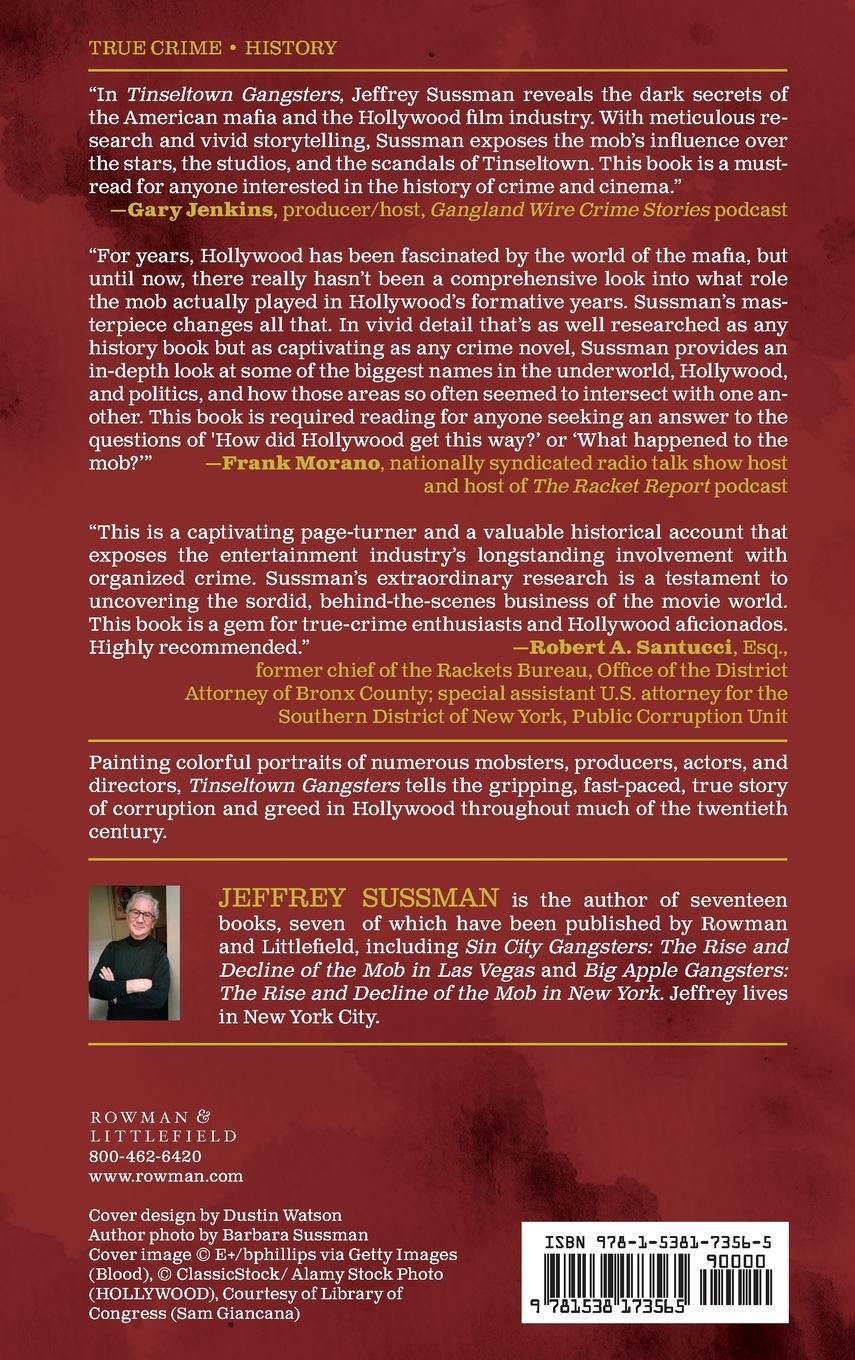 TRUE CRIME • HISTORY

"In Tinseltown Gangsters, Jeffrey Sussman reveals the dark secrets of the American mafia and the Hollywood film industry. With meticulous research and vivid storytelling, Sussman exposes the mob's influence over the stars, the studios, and the scandals of Tinseltown. This book is a must-read for anyone interested in the history of crime and cinema."
—Gary Jenkins, producer/host, Gangland Wire Crime Stories podcast

"For years, Hollywood has been fascinated by the world of the mafia, but until now, there really hasn't been a comprehensive look into what role the mob actually played in Hollywood's formative years. Sussman's masterpiece changes all that. In vivid detail that's as well researched as any history book but as captivating as any crime novel, Sussman provides an in-depth look at some of the biggest names in the underworld, Hollywood, and politics, and how those areas so often seemed to intersect with one another. This book is required reading for anyone seeking an answer to the questions of 'How did Hollywood get this way?' or 'What happened to the mob?'"
—Frank Morano, nationally syndicated radio talk show host and host of The Racket Report podcast

"This is a captivating page-turner and a valuable historical account that exposes the entertainment industry's longstanding involvement with organized crime. Sussman's extraordinary research is a testament to uncovering the sordid, behind-the-scenes business of the movie world. This book is a gem for true-crime enthusiasts and Hollywood aficionados. Highly recommended."
—Robert A. Santucci, Esq., former chief of the Rackets Bureau, Office of the District Attorney of Bronx County; special assistant U.S. attorney for the Southern District of New York, Public Corruption Unit

Painting colorful portraits of numerous mobsters, producers, actors, and directors, Tinseltown Gangsters tells the gripping, fast-paced, true story of corruption and greed in Hollywood throughout much of the twentieth century.

JEFFREY SUSSMAN is the author of seventeen books, seven of which have been published by Rowman and Littlefield, including Sin City Gangsters: The Rise and Decline of the Mob in Las Vegas and Big Apple Gangsters: The Rise and Decline of the Mob in New York. Jeffrey lives in New York City.

ROWMAN & LITTLEFIELD
800-462-6420
www.rowman.com

Cover design by Dustin Watson
Author photo by Barbara Sussman
Cover image © E+/bphillips via Getty Images (Blood), © ClassicStock/ Alamy Stock Photo (HOLLYWOOD), Courtesy of Library of Congress (Sam Giancana)

ISBN 978-1-5381-7356-5
90000
9 781538 173565